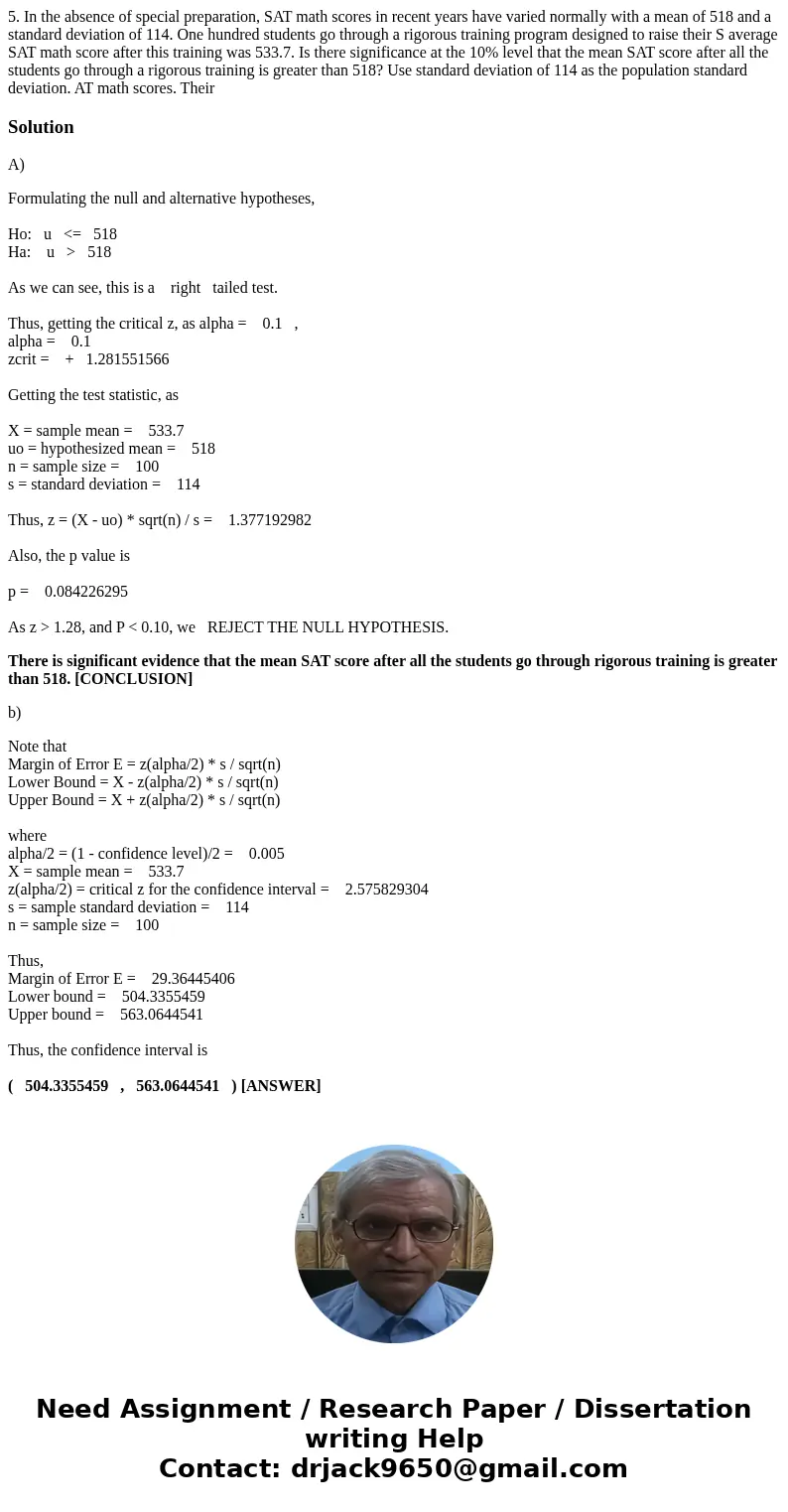 5. In the absence of special preparation, SAT math scores in recent years have varied normally with a mean of 518 and a standard deviation of 114. One hundred students go through a rigorous training program designed to raise their S average SAT math score after this training was 533.7. Is there significance at the 10% level that the mean SAT score after all the students go through a rigorous training is greater than 518? Use standard deviation of 114 as the population standard deviation. AT math scores. Their

Solution

A)

Formulating the null and alternative hypotheses,

Ho: u <= 518
Ha: u > 518

As we can see, this is a right tailed test.

Thus, getting the critical z, as alpha = 0.1 ,
alpha = 0.1
zcrit = + 1.281551566

Getting the test statistic, as

X = sample mean = 533.7
uo = hypothesized mean = 518
n = sample size = 100
s = standard deviation = 114

Thus, z = (X - uo) * sqrt(n) / s = 1.377192982

Also, the p value is

p = 0.084226295

As z > 1.28, and P < 0.10, we REJECT THE NULL HYPOTHESIS.

There is significant evidence that the mean SAT score after all the students go through rigorous training is greater than 518. [CONCLUSION]

b)

Note that
Margin of Error E = z(alpha/2) * s / sqrt(n)
Lower Bound = X - z(alpha/2) * s / sqrt(n)
Upper Bound = X + z(alpha/2) * s / sqrt(n)

where
alpha/2 = (1 - confidence level)/2 = 0.005
X = sample mean = 533.7
z(alpha/2) = critical z for the confidence interval = 2.575829304
s = sample standard deviation = 114
n = sample size = 100

Thus,
Margin of Error E = 29.36445406
Lower bound = 504.3355459
Upper bound = 563.0644541

Thus, the confidence interval is

( 504.3355459 , 563.0644541 ) [ANSWER]

Need Assignment / Research Paper / Dissertation writing Help
Contact: drjack9650@gmail.com